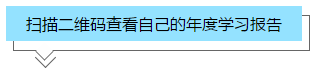 扫描二维码查看自己的年度学习报告